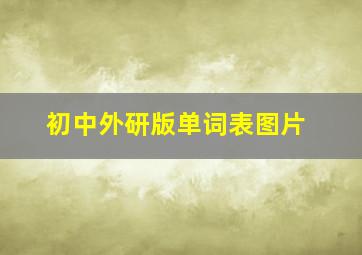 初中外研版单词表图片